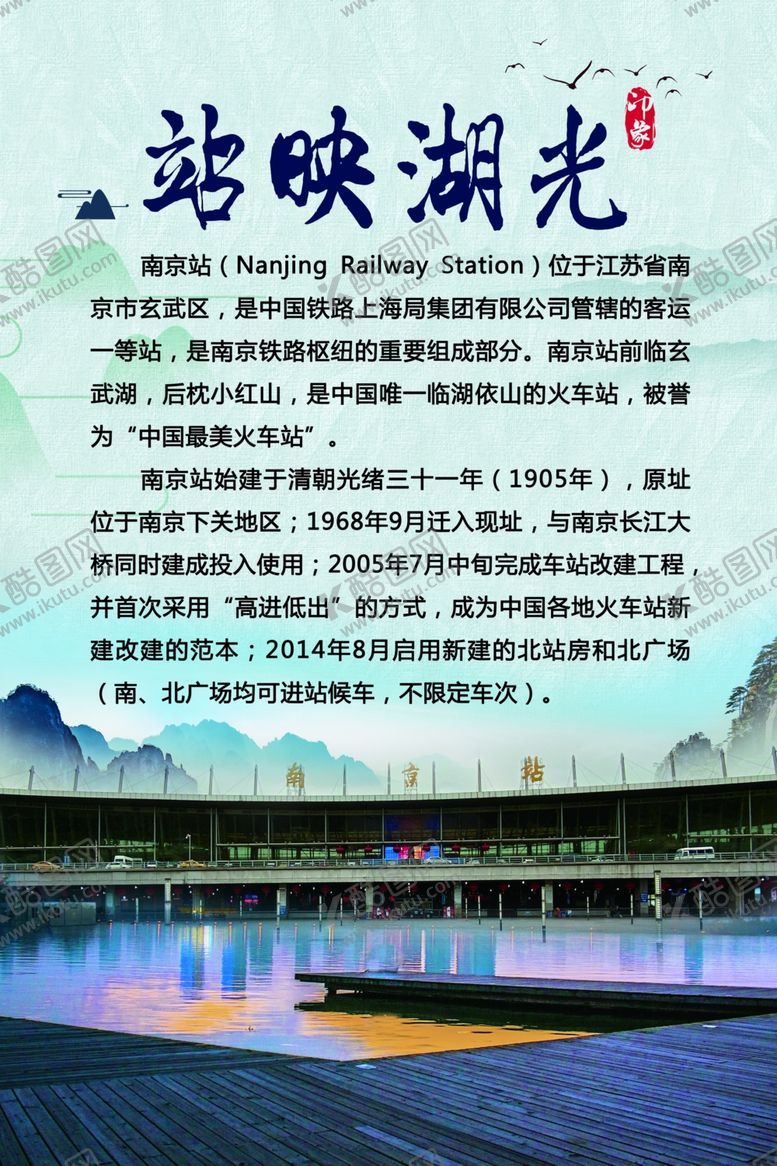 站映湖光

印象

南京站（Nanjing Railway Station）位于江苏省南京市玄武区，是中国铁路上海局集团有限公司管辖的客运一等站，是南京铁路枢纽的重要组成部分。南京站前临玄武湖，后枕小红山，是中国唯一临湖依山的火车站，被誉为“中国最美火车站”。

南京站始建于清朝光绪三十一年（1905年），原址位于南京下关地区；1968年9月迁入现址，与南京长江大桥同时建成投入使用；2005年7月中旬完成车站改建工程，并首次采用“高进低出”的方式，成为中国各地火车站新建改建的范本；2014年8月启用新建的北站房和北广场（南、北广场均可进站候车，不限定车次）。

南 京 站

酷图网 www.ikutu.com